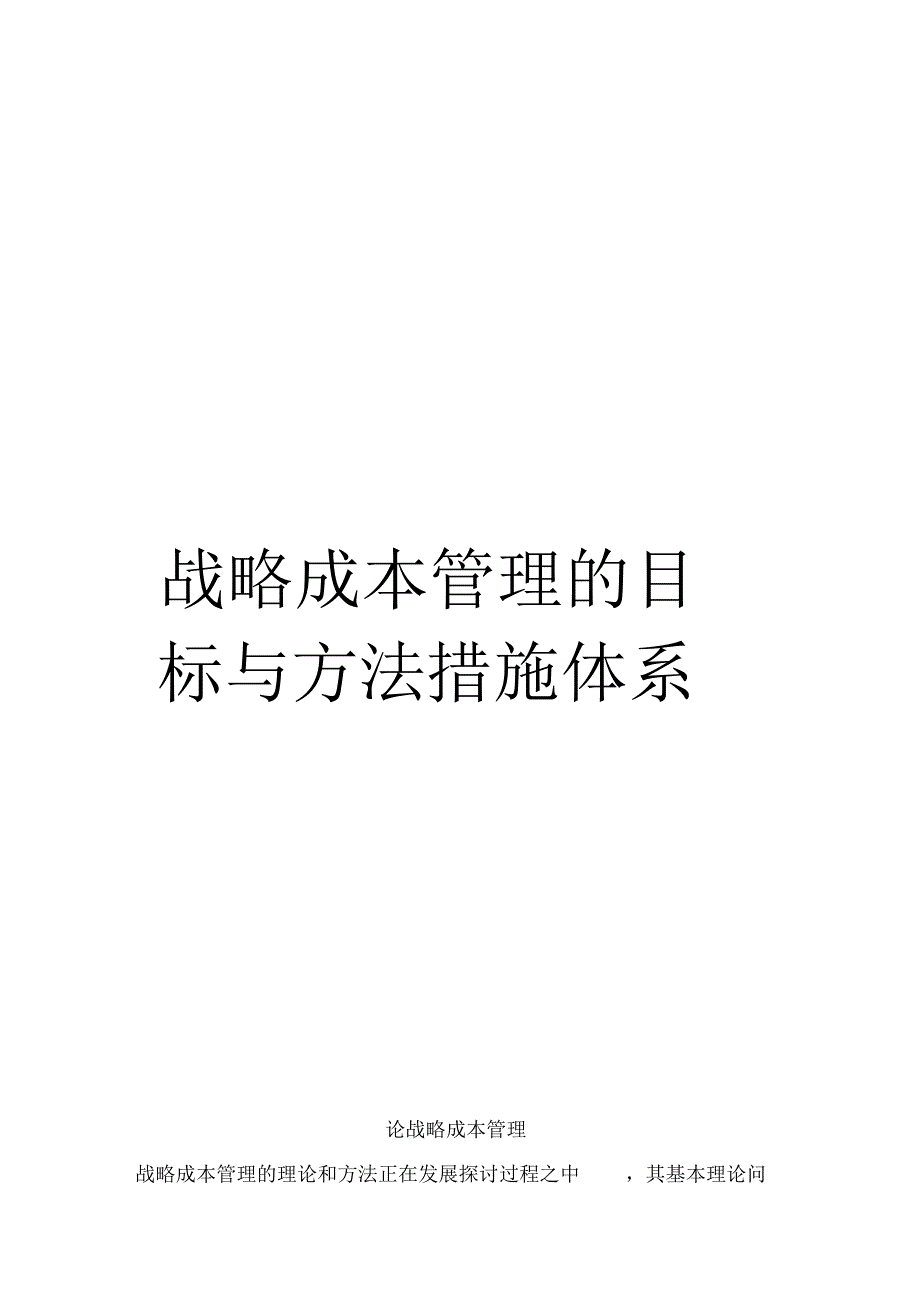 战略成本管理的目标与方法措施体系

论战略成本管理

战略成本管理的理论和方法正在发展探讨过程之中 ，其基本理论问